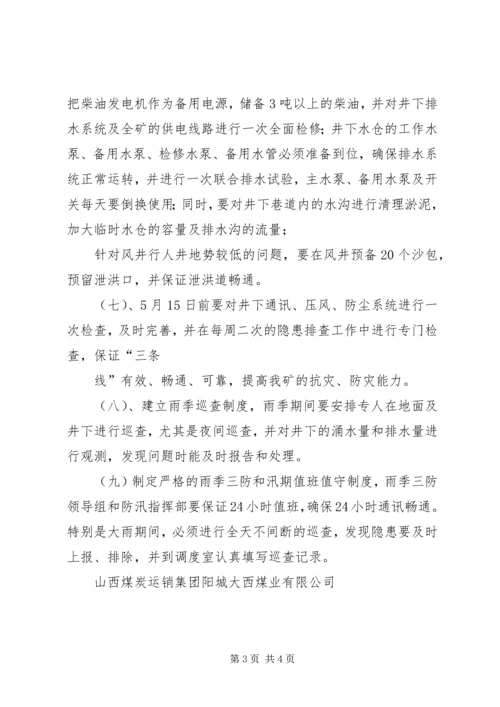 把柴油发电机作为备用电源，储备3吨以上的柴油，并对井下排水系统及全矿的供电线路进行一次全面检修；井下水仓的工作水泵、备用水泵、检修水泵、备用水管必须准备到位，确保排水系统正常运转，并进行一次联合排水试验，主水泵、备用水泵及开关每天要倒换使用；同时，要对井下巷道内的水沟进行清理淤泥，加大临时水仓的容量及排水沟的流量；

针对风井行人井地势较低的问题，要在风井预备20个沙包，预留泄洪口，并保证泄洪道畅通。

（七）、5月15日前要对井下通讯、压风、防尘系统进行一次检查，及时完善，并在每周二次的隐患排查工作中进行专门检查，保证“三条

线”有效、畅通、可靠，提高我矿的抗灾、防灾能力。

（八）、建立雨季巡查制度，雨季期间要安排专人在地面及井下进行巡查，尤其是夜间巡查，并对井下的涌水量和排水量进行观测，发现问题时能及时报告和处理。

（九）制定严格的雨季三防和汛期值班值守制度，雨季三防领导组和防汛指挥部要保证24小时值班，确保24小时通讯畅通。特别是大雨期间，必须进行全天不间断的巡查，发现隐患要及时上报、排除，并到调度室认真填写巡查记录。

山西煤炭运销集团阳城大西煤业有限公司

第3页 共4页